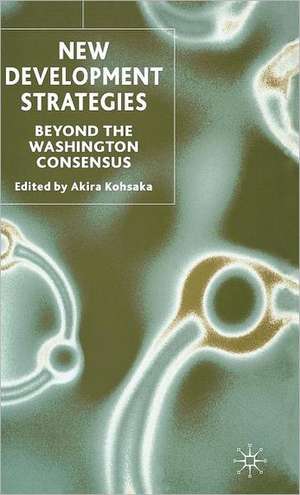 NEW DEVELOPMENT STRATEGIES

BEYOND THE WASHINGTON CONSENSUS

Edited by Akira Kohsaka